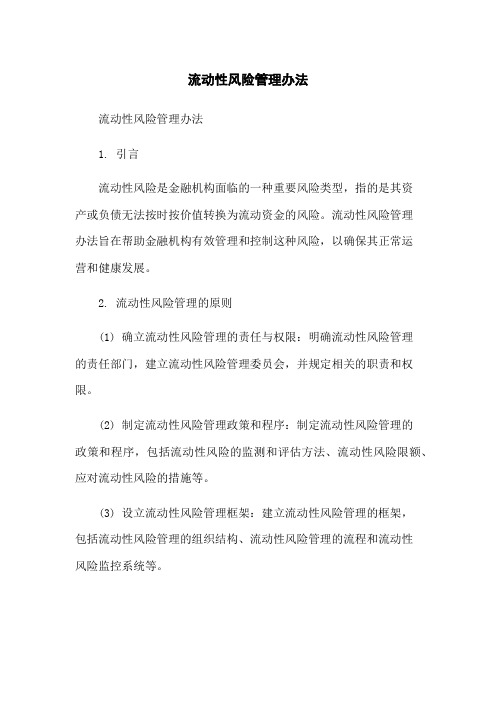 流动性风险管理办法

流动性风险管理办法

1. 引言

流动性风险是金融机构面临的一种重要风险类型，指的是其资产或负债无法按时按价值转换为流动资金的风险。流动性风险管理办法旨在帮助金融机构有效管理和控制这种风险，以确保其正常运营和健康发展。

2. 流动性风险管理的原则

(1) 确立流动性风险管理的责任与权限：明确流动性风险管理的责任部门，建立流动性风险管理委员会，并规定相关的职责和权限。

(2) 制定流动性风险管理政策和程序：制定流动性风险管理的政策和程序，包括流动性风险的监测和评估方法、流动性风险限额、应对流动性风险的措施等。

(3) 设立流动性风险管理框架：建立流动性风险管理的框架，包括流动性风险管理的组织结构、流动性风险管理的流程和流动性风险监控系统等。